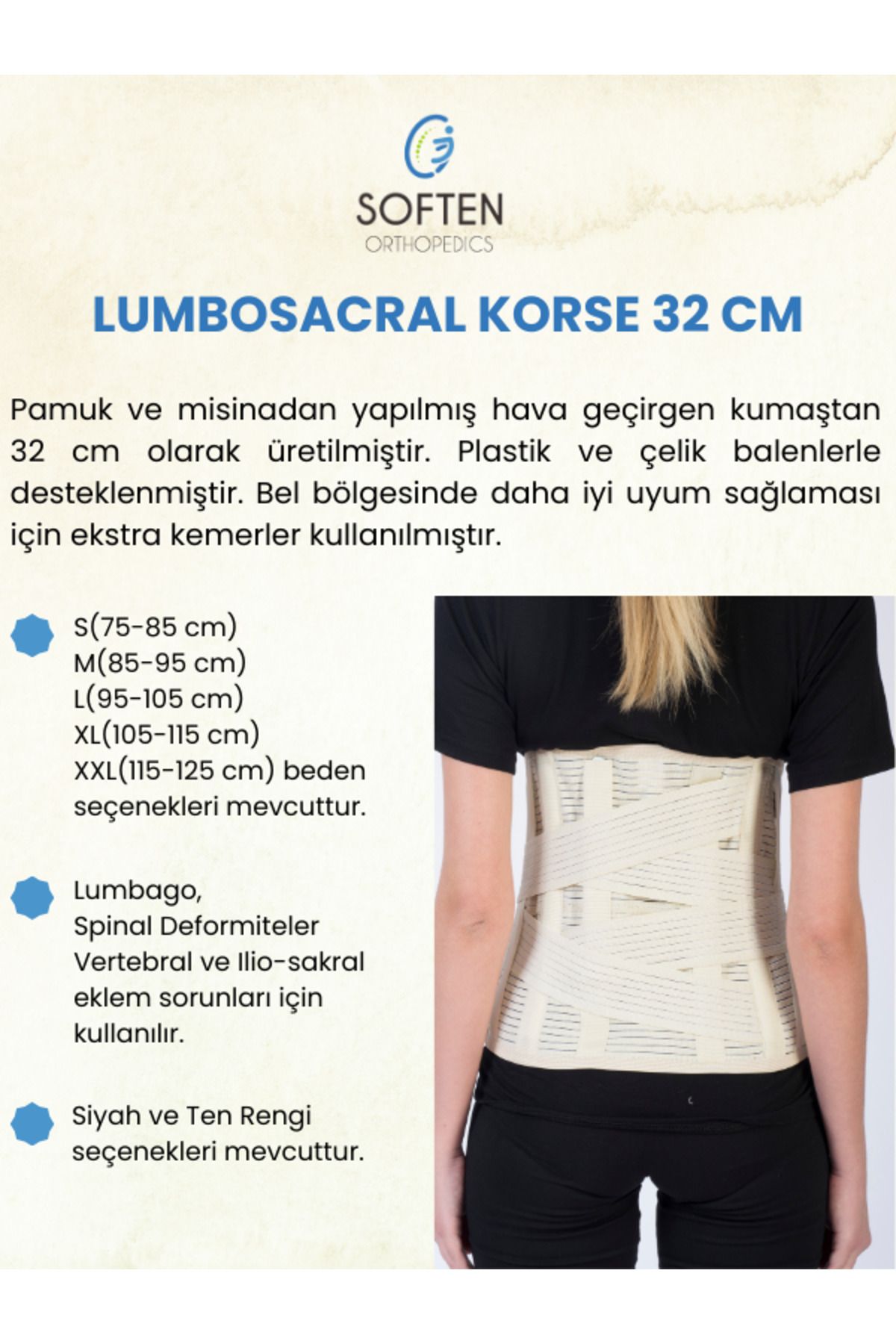 SOFTEN
ORTHOPEDICS

LUMBOSACRAL KORSE 32 CM

Pamuk ve misinadan yapılmış hava geçirgen kumaştan 32 cm olarak üretilmiştir. Plastik ve çelik balenlerle desteklenmiştir. Bel bölgesinde daha iyi uyum sağlaması için ekstra kemerler kullanılmıştır.

S(75-85 cm)
M(85-95 cm)
L(95-105 cm)
XL(105-115 cm)
XXL(115-125 cm) beden seçenekleri mevcuttur.

Lumbago,
Spinal Deformiteler
Vertebral ve Ilio-sakral eklem sorunları için kullanılır.

Siyah ve Ten Rengi seçenekleri mevcuttur.